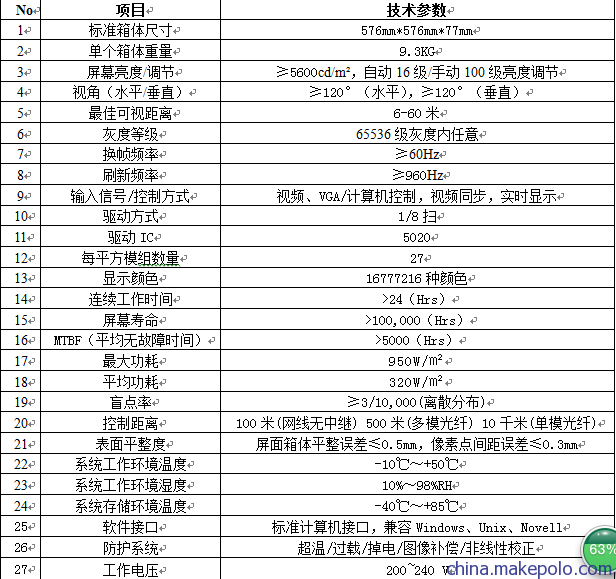 | No | 项目 | 技术参数 |
|---|---|---|
| 1 | 标准箱体尺寸 | 576mm*576mm*77mm |
| 2 | 单个箱体重量 | 9.3KG |
| 3 | 屏幕亮度/调节 | ≥5600cd/m², 自动 16 级/手动 100 级亮度调节 |
| 4 | 视角（水平/垂直） | ≥120°（水平），≥120°（垂直） |
| 5 | 最佳可视距离 | 6-60 米 |
| 6 | 灰度等级 | 65536 级灰度内任意 |
| 7 | 换帧频率 | ≥60Hz |
| 8 | 刷新频率 | ≥960Hz |
| 9 | 输入信号/控制方式 | 视频、VGA/计算机控制，视频同步，实时显示 |
| 10 | 驱动方式 | 1/8 扫 |
| 11 | 驱动 IC | 5020 |
| 12 | 每平方模组数量 | 27 |
| 13 | 显示颜色 | 16777216 种颜色 |
| 14 | 连续工作时间 | >24（Hrs） |
| 15 | 屏幕寿命 | >100,000（Hrs） |
| 16 | MTBF（平均无故障时间） | >5000（Hrs） |
| 17 | 最大功耗 | 950W/m² |
| 18 | 平均功耗 | 320W/m² |
| 19 | 盲点率 | ≥3/10,000(离散分布) |
| 20 | 控制距离 | 100 米(网线无中继) 500 米(多模光纤) 10 千米(单模光纤) |
| 21 | 表面平整度 | 屏面箱体平整误差≤0.5mm，像素点间距误差≤0.3mm |
| 22 | 系统工作环境温度 | -10℃～+50℃ |
| 23 | 系统工作环境湿度 | 10%～98%RH |
| 24 | 系统存储环境温度 | -40℃～+85℃ |
| 25 | 软件接口 | 标准计算机接口，兼容 Windows、Unix、Novell |
| 26 | 防护系统 | 超温/过载/掉电/图像补偿/非线性校正 |
| 27 | 工作电压 | 200~240 V |

63%
china.makepolo.com